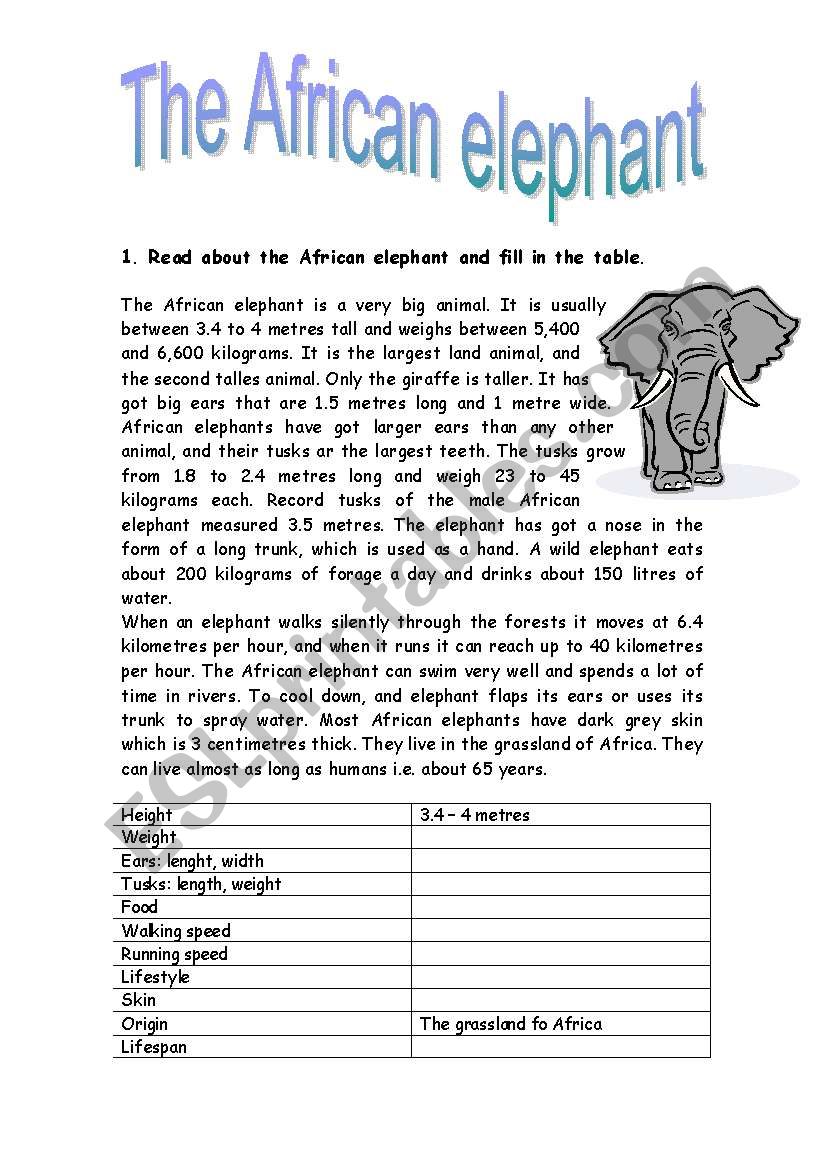 The African elephant

1. Read about the African elephant and fill in the table.

The African elephant is a very big animal. It is usually between 3.4 to 4 metres tall and weighs between 5,400 and 6,600 kilograms. It is the largest land animal, and the second talles animal. Only the giraffe is taller. It has got big ears that are 1.5 metres long and 1 metre wide. African elephants have got larger ears than any other animal, and their tusks ar the largest teeth. The tusks grow from 1.8 to 2.4 metres long and weigh 23 to 45 kilograms each. Record tusks of the male African elephant measured 3.5 metres. The elephant has got a nose in the form of a long trunk, which is used as a hand. A wild elephant eats about 200 kilograms of forage a day and drinks about 150 litres of water.
When an elephant walks silently through the forests it moves at 6.4 kilometres per hour, and when it runs it can reach up to 40 kilometres per hour. The African elephant can swim very well and spends a lot of time in rivers. To cool down, and elephant flaps its ears or uses its trunk to spray water. Most African elephants have dark grey skin which is 3 centimetres thick. They live in the grassland of Africa. They can live almost as long as humans i.e. about 65 years.

| Height | 3.4 – 4 metres |
|---|---|
| Weight | |
| Ears: lenght, width | |
| Tusks: length, weight | |
| Food | |
| Walking speed | |
| Running speed | |
| Lifestyle | |
| Skin | |
| Origin | The grassland fo Africa |
| Lifespan | |

ESLprintables.com